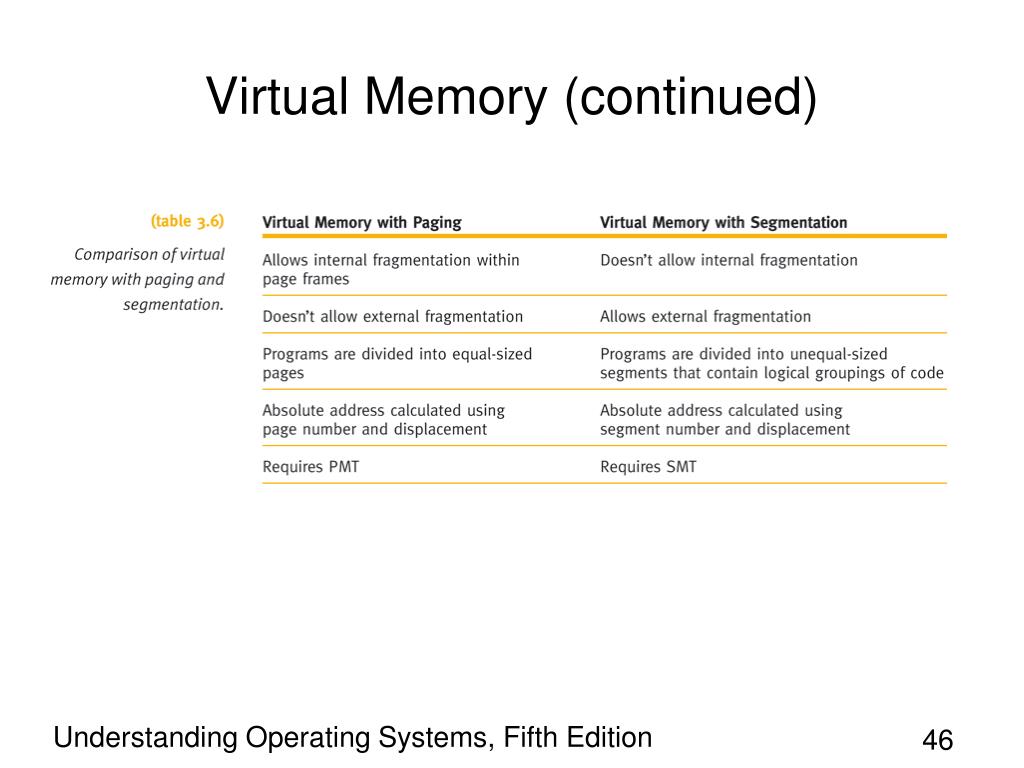 Virtual Memory (continued)

(table 3.6)

Comparison of virtual memory with paging and segmentation.

| Virtual Memory with Paging | Virtual Memory with Segmentation |
|---|---|
| Allows internal fragmentation within page frames | Doesn't allow internal fragmentation |
| Doesn't allow external fragmentation | Allows external fragmentation |
| Programs are divided into equal-sized pages | Programs are divided into unequal-sized segments that contain logical groupings of code |
| Absolute address calculated using page number and displacement | Absolute address calculated using segment number and displacement |
| Requires PMT | Requires SMT |

Understanding Operating Systems, Fifth Edition

46